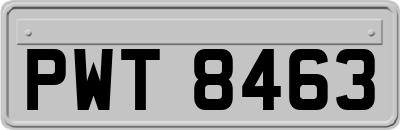 PWT 8463